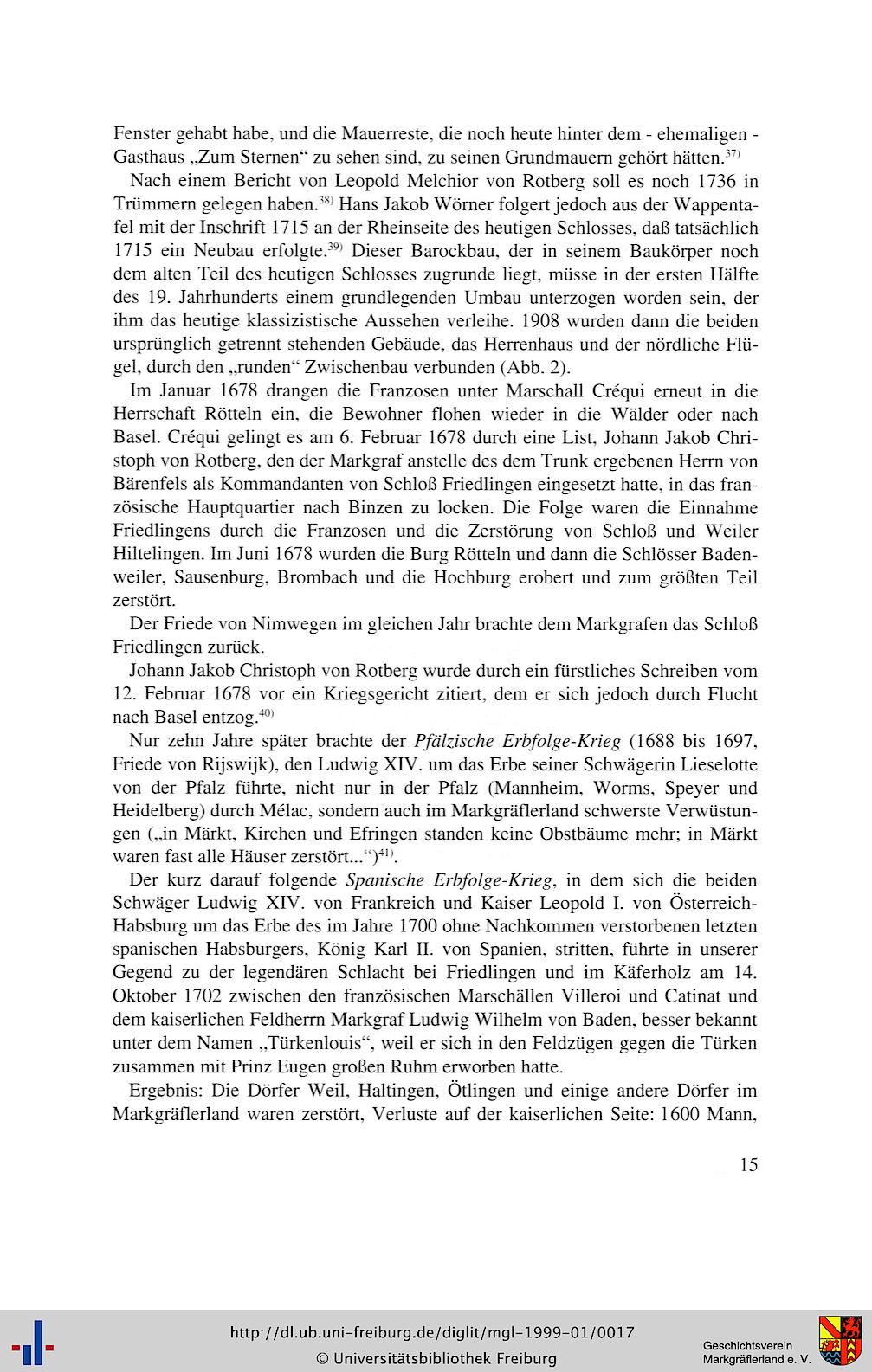 Fenster gehabt habe, und die Mauerreste, die noch heute hinter dem - ehemaligen - Gasthaus „Zum Sternen“ zu sehen sind, zu seinen Grundmauern gehört hätten.$^{37)}$

Nach einem Bericht von Leopold Melchior von Rotberg soll es noch 1736 in Trümmern gelegen haben.$^{38)}$ Hans Jakob Wörner folgert jedoch aus der Wappentafel mit der Inschrift 1715 an der Rheinseite des heutigen Schlosses, daß tatsächlich 1715 ein Neubau erfolgte.$^{39)}$ Dieser Barockbau, der in seinem Baukörper noch dem alten Teil des heutigen Schlosses zugrunde liegt, müsse in der ersten Hälfte des 19. Jahrhunderts einem grundlegenden Umbau unterzogen worden sein, der ihm das heutige klassizistische Aussehen verleihe. 1908 wurden dann die beiden ursprünglich getrennt stehenden Gebäude, das Herrenhaus und der nördliche Flügel, durch den „runden“ Zwischenbau verbunden (Abb. 2).

Im Januar 1678 drangen die Franzosen unter Marschall Créqui erneut in die Herrschaft Rötteln ein, die Bewohner flohen wieder in die Wälder oder nach Basel. Créqui gelingt es am 6. Februar 1678 durch eine List, Johann Jakob Christoph von Rotberg, den der Markgraf anstelle des dem Trunk ergebenen Herrn von Bärenfels als Kommandanten von Schloß Friedlingen eingesetzt hatte, in das französische Hauptquartier nach Binzen zu locken. Die Folge waren die Einnahme Friedlingens durch die Franzosen und die Zerstörung von Schloß und Weiler Hiltelingen. Im Juni 1678 wurden die Burg Rötteln und dann die Schlösser Badenweiler, Sausenburg, Brombach und die Hochburg erobert und zum größten Teil zerstört.

Der Friede von Nimwegen im gleichen Jahr brachte dem Markgrafen das Schloß Friedlingen zurück.

Johann Jakob Christoph von Rotberg wurde durch ein fürstliches Schreiben vom 12. Februar 1678 vor ein Kriegsgericht zitiert, dem er sich jedoch durch Flucht nach Basel entzog.$^{40)}$

Nur zehn Jahre später brachte der Pfälzische Erbfolge-Krieg (1688 bis 1697, Friede von Rijswijk), den Ludwig XIV. um das Erbe seiner Schwägerin Lieselotte von der Pfalz führte, nicht nur in der Pfalz (Mannheim, Worms, Speyer und Heidelberg) durch Mélac, sondern auch im Markgräflerland schwerste Verwüstungen („in Märkt, Kirchen und Efringen standen keine Obstbäume mehr; in Märkt waren fast alle Häuser zerstört...“)$^{41)}$.

Der kurz darauf folgende Spanische Erbfolge-Krieg, in dem sich die beiden Schwäger Ludwig XIV. von Frankreich und Kaiser Leopold I. von Österreich-Habsburg um das Erbe des im Jahre 1700 ohne Nachkommen verstorbenen letzten spanischen Habsburgers, König Karl II. von Spanien, stritten, führte in unserer Gegend zu der legendären Schlacht bei Friedlingen und im Käferholz am 14. Oktober 1702 zwischen den französischen Marschällen Villeroi und Catinat und dem kaiserlichen Feldherrn Markgraf Ludwig Wilhelm von Baden, besser bekannt unter dem Namen „Türkenlouis“, weil er sich in den Feldzügen gegen die Türken zusammen mit Prinz Eugen großen Ruhm erworben hatte.

Ergebnis: Die Dörfer Weil, Haltingen, Ötlingen und einige andere Dörfer im Markgräflerland waren zerstört, Verluste auf der kaiserlichen Seite: 1600 Mann,

15

http://dl.ub.uni-freiburg.de/diglit/mgl-1999-01/0017
© Universitätsbibliothek Freiburg

Geschichtsverein Markgräflerland e. V.